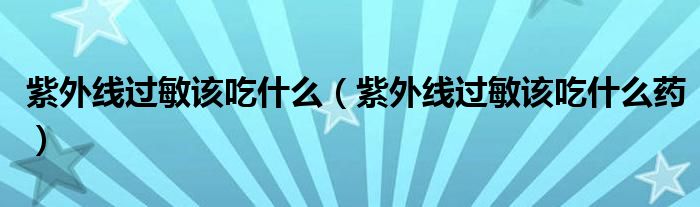 紫外线过敏该吃什么（紫外线过敏该吃什么药）